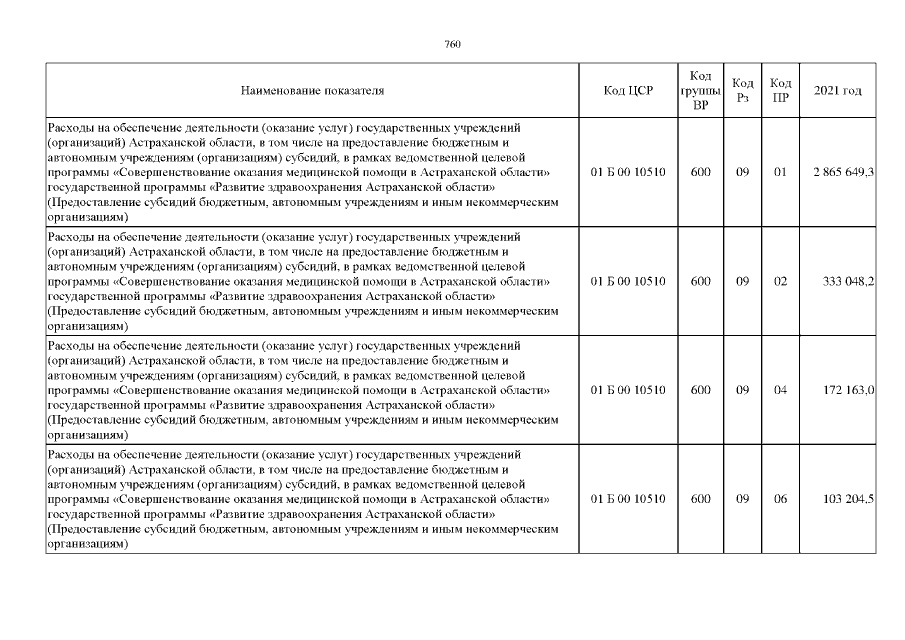 760

| Наименование показателя | Код ЦСР | Код группы ВР | Код Рз | Код ПР | 2021 год |
|---|---|---|---|---|---|
| Расходы на обеспечение деятельности (оказание услуг) государственных учреждений (организаций) Астраханской области, в том числе на предоставление бюджетным и автономным учреждениям (организациям) субсидий, в рамках ведомственной целевой программы «Совершенствование оказания медицинской помощи в Астраханской области» государственной программы «Развитие здравоохранения Астраханской области» (Предоставление субсидий бюджетным, автономным учреждениям и иным некоммерческим организациям) | 01 Б 00 10510 | 600 | 09 | 01 | 2 865 649,3 |
| Расходы на обеспечение деятельности (оказание услуг) государственных учреждений (организаций) Астраханской области, в том числе на предоставление бюджетным и автономным учреждениям (организациям) субсидий, в рамках ведомственной целевой программы «Совершенствование оказания медицинской помощи в Астраханской области» государственной программы «Развитие здравоохранения Астраханской области» (Предоставление субсидий бюджетным, автономным учреждениям и иным некоммерческим организациям) | 01 Б 00 10510 | 600 | 09 | 02 | 333 048,2 |
| Расходы на обеспечение деятельности (оказание услуг) государственных учреждений (организаций) Астраханской области, в том числе на предоставление бюджетным и автономным учреждениям (организациям) субсидий, в рамках ведомственной целевой программы «Совершенствование оказания медицинской помощи в Астраханской области» государственной программы «Развитие здравоохранения Астраханской области» (Предоставление субсидий бюджетным, автономным учреждениям и иным некоммерческим организациям) | 01 Б 00 10510 | 600 | 09 | 04 | 172 163,0 |
| Расходы на обеспечение деятельности (оказание услуг) государственных учреждений (организаций) Астраханской области, в том числе на предоставление бюджетным и автономным учреждениям (организациям) субсидий, в рамках ведомственной целевой программы «Совершенствование оказания медицинской помощи в Астраханской области» государственной программы «Развитие здравоохранения Астраханской области» (Предоставление субсидий бюджетным, автономным учреждениям и иным некоммерческим организациям) | 01 Б 00 10510 | 600 | 09 | 06 | 103 204,5 |